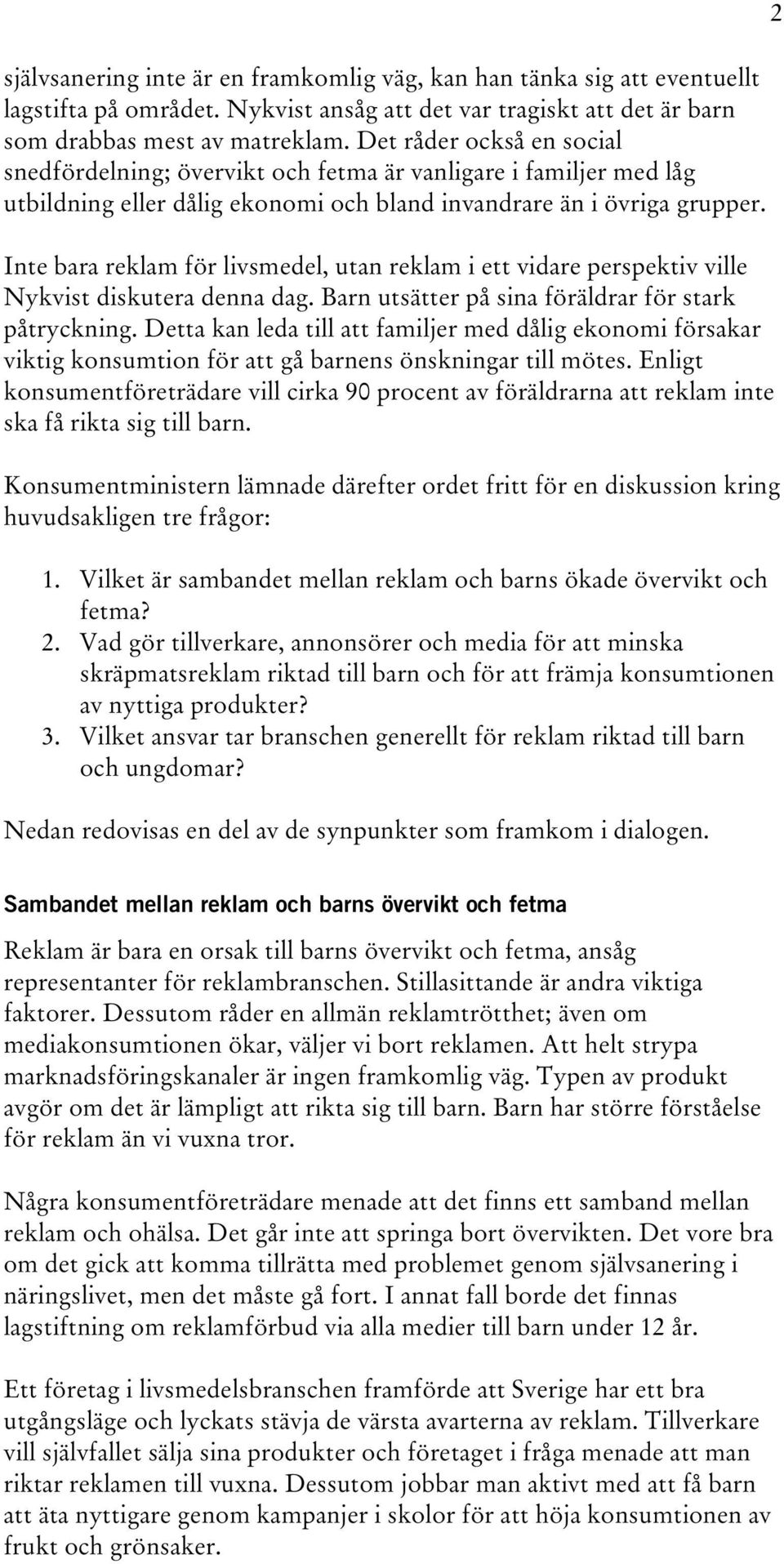 2

självsanering inte är en framkomlig väg, kan han tänka sig att eventuellt lagstifta på området. Nykvist ansåg att det var tragiskt att det är barn som drabbas mest av matreklam. Det råder också en social snedfördelning; övervikt och fetma är vanligare i familjer med låg utbildning eller dålig ekonomi och bland invandrare än i övriga grupper.

Inte bara reklam för livsmedel, utan reklam i ett vidare perspektiv ville Nykvist diskutera denna dag. Barn utsätter på sina föräldrar för stark påtryckning. Detta kan leda till att familjer med dålig ekonomi försakar viktig konsumtion för att gå barnens önskningar till mötes. Enligt konsumentföreträdare vill cirka 90 procent av föräldrarna att reklam inte ska få rikta sig till barn.

Konsumentministern lämnade därefter ordet fritt för en diskussion kring huvudsakligen tre frågor:

1. Vilket är sambandet mellan reklam och barns ökade övervikt och fetma?
2. Vad gör tillverkare, annonsörer och media för att minska skräpmatsreklam riktad till barn och för att främja konsumtionen av nyttiga produkter?
3. Vilket ansvar tar branschen generellt för reklam riktad till barn och ungdomar?

Nedan redovisas en del av de synpunkter som framkom i dialogen.

Sambandet mellan reklam och barns övervikt och fetma

Reklam är bara en orsak till barns övervikt och fetma, ansåg representanter för reklambranschen. Stillasittande är andra viktiga faktorer. Dessutom råder en allmän reklamtrötthet; även om mediakonsumtionen ökar, väljer vi bort reklamen. Att helt strypa marknadsföringskanaler är ingen framkomlig väg. Typen av produkt avgör om det är lämpligt att rikta sig till barn. Barn har större förståelse för reklam än vi vuxna tror.

Några konsumentföreträdare menade att det finns ett samband mellan reklam och ohälsa. Det går inte att springa bort övervikten. Det vore bra om det gick att komma tillrätta med problemet genom självsanering i näringslivet, men det måste gå fort. I annat fall borde det finnas lagstiftning om reklamförbud via alla medier till barn under 12 år.

Ett företag i livsmedelsbranschen framförde att Sverige har ett bra utgångsläge och lyckats stävja de värsta avarterna av reklam. Tillverkare vill självfallet sälja sina produkter och företaget i fråga menade att man riktar reklamen till vuxna. Dessutom jobbar man aktivt med att få barn att äta nyttigare genom kampanjer i skolor för att höja konsumtionen av frukt och grönsaker.